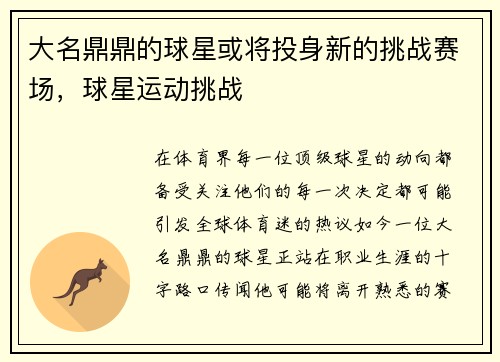 大名鼎鼎的球星或将投身新的挑战赛场，球星运动挑战

在体育界每一位顶级球星的动向都备受关注他们的每一次决定都可能引发全球体育迷的热议如今一位大名鼎鼎的球星正站在职业生涯的十字路口传闻他可能将离开熟悉的赛